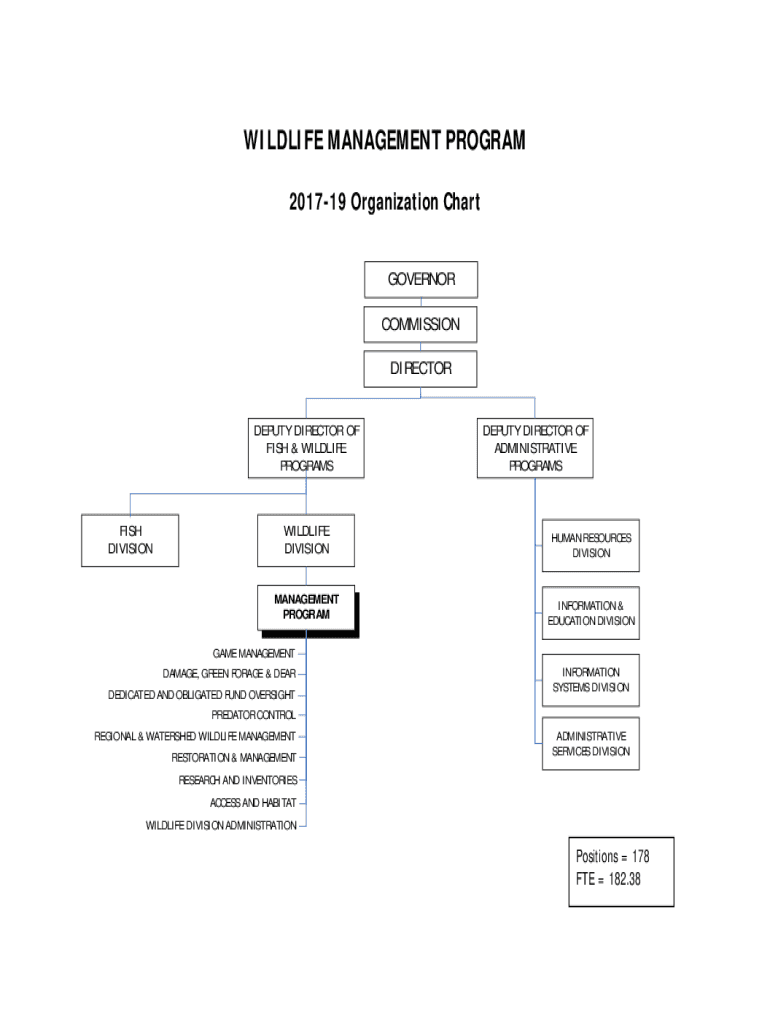 WILDLIFE MANAGEMENT PROGRAM

2017-19 Organization Chart

GOVERNOR

COMMISSION

DIRECTOR

DEPUTY DIRECTOR OF FISH & WILDLIFE PROGRAMS

DEPUTY DIRECTOR OF ADMINISTRATIVE PROGRAMS

FISH DIVISION

WILDLIFE DIVISION

MANAGEMENT PROGRAM

GAME MANAGEMENT

DAMAGE, GREEN FORAGE & DEAR

DEDICATED AND OBLIGATED FUND OVERSIGHT

PREDATOR CONTROL

REGIONAL & WATERSHED WILDLIFE MANAGEMENT

RESTORATION & MANAGEMENT

RESEARCH AND INVENTORIES

ACCESS AND HABITAT

WILDLIFE DIVISION ADMINISTRATION

HUMAN RESOURCES DIVISION

INFORMATION & EDUCATION DIVISION

INFORMATION SYSTEMS DIVISION

ADMINISTRATIVE SERVICES DIVISION

Positions = 178
FTE = 182.38